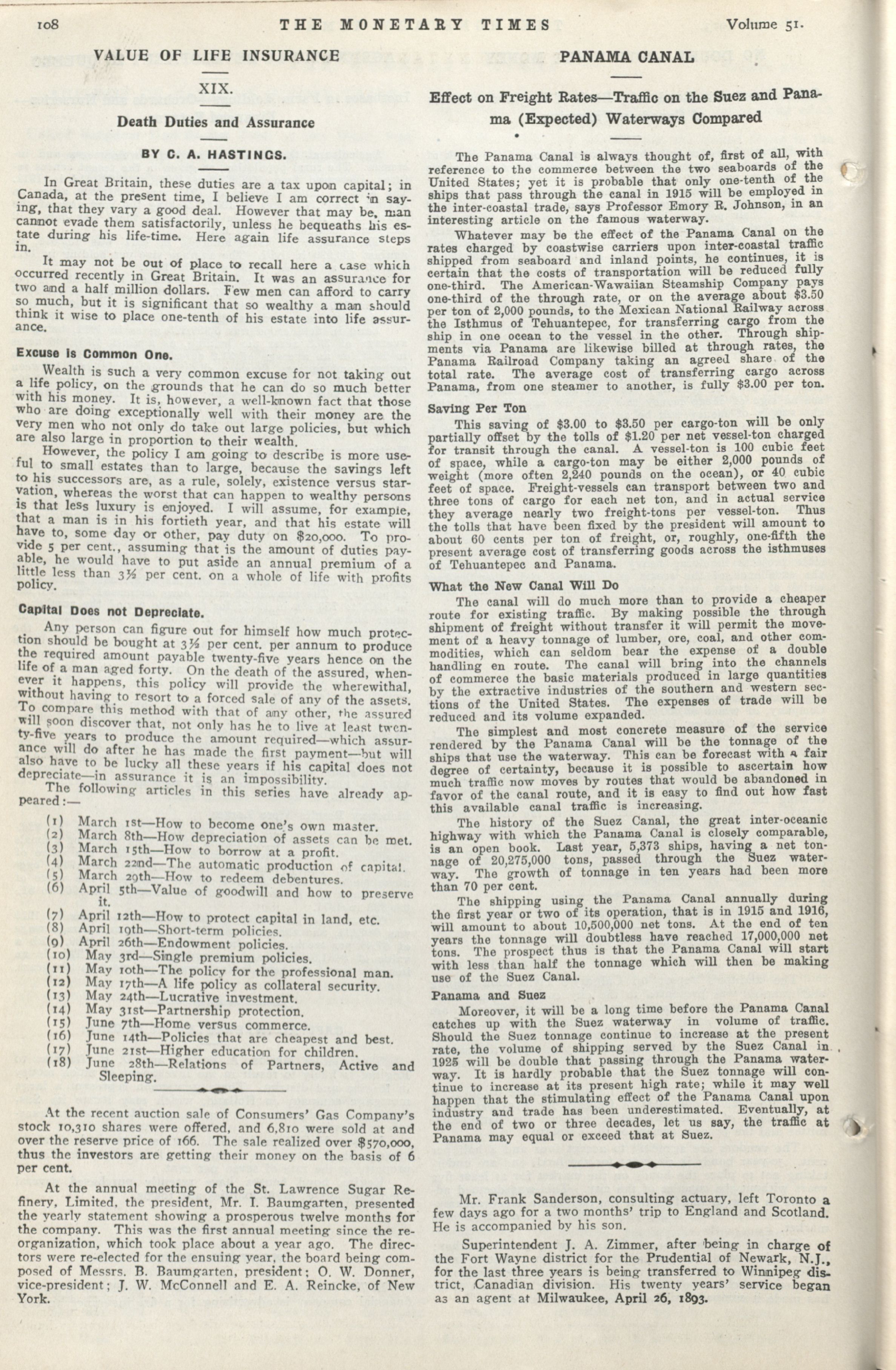 108 THE MONETARY TIMES Volume 51.

VALUE OF LIFE INSURANCE

XIX.

Death Duties and Assurance

BY C. A. HASTINGS.

In Great Britain, these duties are a tax upon capital; in Canada, at the present time, I believe I am correct in saying, that they vary a good deal. However that may be, man cannot evade them satisfactorily, unless he bequeaths his estate during his life-time. Here again life assurance steps in.

It may not be out of place to recall here a case which occurred recently in Great Britain. It was an assurance for two and a half million dollars. Few men can afford to carry so much, but it is significant that so wealthy a man should think it wise to place one-tenth of his estate into life assurance.

Excuse is Common One.

Wealth is such a very common excuse for not taking out a life policy, on the grounds that he can do so much better with his money. It is, however, a well-known fact that those who are doing exceptionally well with their money are the very men who not only do take out large policies, but which are also large in proportion to their wealth.

However, the policy I am going to describe is more useful to small estates than to large, because the savings left to his successors are, as a rule, solely, existence versus starvation, whereas the worst that can happen to wealthy persons is that less luxury is enjoyed. I will assume, for example, that a man is in his fortieth year, and that his estate will have to, some day or other, pay duty on $20,000. To provide 5 per cent., assuming that is the amount of duties payable, he would have to put aside an annual premium of a little less than 3½ per cent. on a whole of life with profits policy.

Capital Does not Depreciate.

Any person can figure out for himself how much protection should be bought at 3½ per cent. per annum to produce the required amount payable twenty-five years hence on the life of a man aged forty. On the death of the assured, whenever it happens, this policy will provide the wherewithal, without having to resort to a forced sale of any of the assets. To compare this method with that of any other, the assured will soon discover that, not only has he to live at least twenty-five years to produce the amount required—which assurance will do after he has made the first payment—but will also have to be lucky all these years if his capital does not depreciate—in assurance it is an impossibility.

The following articles in this series have already appeared:—

(1) March 1st—How to become one's own master.
(2) March 8th—How depreciation of assets can be met.
(3) March 15th—How to borrow at a profit.
(4) March 22nd—The automatic production of capital.
(5) March 29th—How to redeem debentures.
(6) April 5th—Value of goodwill and how to preserve it.
(7) April 12th—How to protect capital in land, etc.
(8) April 19th—Short-term policies.
(9) April 26th—Endowment policies.
(10) May 3rd—Single premium policies.
(11) May 10th—The policy for the professional man.
(12) May 17th—A life policy as collateral security.
(13) May 24th—Lucrative investment.
(14) May 31st—Partnership protection.
(15) June 7th—Home versus commerce.
(16) June 14th—Policies that are cheapest and best.
(17) June 21st—Higher education for children.
(18) June 28th—Relations of Partners, Active and Sleeping.

At the recent auction sale of Consumers' Gas Company's stock 10,310 shares were offered, and 6,810 were sold at and over the reserve price of 166. The sale realized over $570,000, thus the investors are getting their money on the basis of 6 per cent.

At the annual meeting of the St. Lawrence Sugar Refinery, Limited, the president, Mr. I. Baumgarten, presented the yearly statement showing a prosperous twelve months for the company. This was the first annual meeting since the reorganization, which took place about a year ago. The directors were re-elected for the ensuing year, the board being composed of Messrs. B. Baumgarten, president; O. W. Donner, vice-president; J. W. McConnell and E. A. Reincke, of New York.

PANAMA CANAL

Effect on Freight Rates—Traffic on the Suez and Panama (Expected) Waterways Compared

The Panama Canal is always thought of, first of all, with reference to the commerce between the two seaboards of the United States; yet it is probable that only one-tenth of the ships that pass through the canal in 1915 will be employed in the inter-coastal trade, says Professor Emory R. Johnson, in an interesting article on the famous waterway.

Whatever may be the effect of the Panama Canal on the rates charged by coastwise carriers upon inter-coastal traffic shipped from seaboard and inland points, he continues, it is certain that the costs of transportation will be reduced fully one-third. The American-Wawaiian Steamship Company pays one-third of the through rate, or on the average about $3.50 per ton of 2,000 pounds, to the Mexican National Railway across the Isthmus of Tehuantepec, for transferring cargo from the ship in one ocean to the vessel in the other. Through shipments via Panama are likewise billed at through rates, the Panama Railroad Company taking an agreed share of the total rate. The average cost of transferring cargo across Panama, from one steamer to another, is fully $3.00 per ton.

Saving Per Ton

This saving of $3.00 to $3.50 per cargo-ton will be only partially offset by the tolls of $1.20 per net vessel-ton charged for transit through the canal. A vessel-ton is 100 cubic feet of space, while a cargo-ton may be either 2,000 pounds of weight (more often 2,240 pounds on the ocean), or 40 cubic feet of space. Freight-vessels can transport between two and three tons of cargo for each net ton, and in actual service they average nearly two freight-tons per vessel-ton. Thus the tolls that have been fixed by the president will amount to about 60 cents per ton of freight, or, roughly, one-fifth the present average cost of transferring goods across the isthmuses of Tehuantepec and Panama.

What the New Canal Will Do

The canal will do much more than to provide a cheaper route for existing traffic. By making possible the through shipment of freight without transfer it will permit the movement of a heavy tonnage of lumber, ore, coal, and other commodities, which can seldom bear the expense of a double handling en route. The canal will bring into the channels of commerce the basic materials produced in large quantities by the extractive industries of the southern and western sections of the United States. The expenses of trade will be reduced and its volume expanded.

The simplest and most concrete measure of the service rendered by the Panama Canal will be the tonnage of the ships that use the waterway. This can be forecast with a fair degree of certainty, because it is possible to ascertain how much traffic now moves by routes that would be abandoned in favor of the canal route, and it is easy to find out how fast this available canal traffic is increasing.

The history of the Suez Canal, the great inter-oceanic highway with which the Panama Canal is closely comparable, is an open book. Last year, 5,373 ships, having a net tonnage of 20,275,000 tons, passed through the Suez waterway. The growth of tonnage in ten years had been more than 70 per cent.

The shipping using the Panama Canal annually during the first year or two of its operation, that is in 1915 and 1916, will amount to about 10,500,000 net tons. At the end of ten years the tonnage will doubtless have reached 17,000,000 net tons. The prospect thus is that the Panama Canal will start with less than half the tonnage which will then be making use of the Suez Canal.

Panama and Suez

Moreover, it will be a long time before the Panama Canal catches up with the Suez waterway in volume of traffic. Should the Suez tonnage continue to increase at the present rate, the volume of shipping served by the Suez Canal in 1925 will be double that passing through the Panama waterway. It is hardly probable that the Suez tonnage will continue to increase at its present high rate; while it may well happen that the stimulating effect of the Panama Canal upon industry and trade has been underestimated. Eventually, at the end of two or three decades, let us say, the traffic at Panama may equal or exceed that at Suez.

Mr. Frank Sanderson, consulting actuary, left Toronto a few days ago for a two months' trip to England and Scotland. He is accompanied by his son.

Superintendent J. A. Zimmer, after being in charge of the Fort Wayne district for the Prudential of Newark, N.J., for the last three years is being transferred to Winnipeg district, Canadian division. His twenty years' service began as an agent at Milwaukee, April 26, 1893.